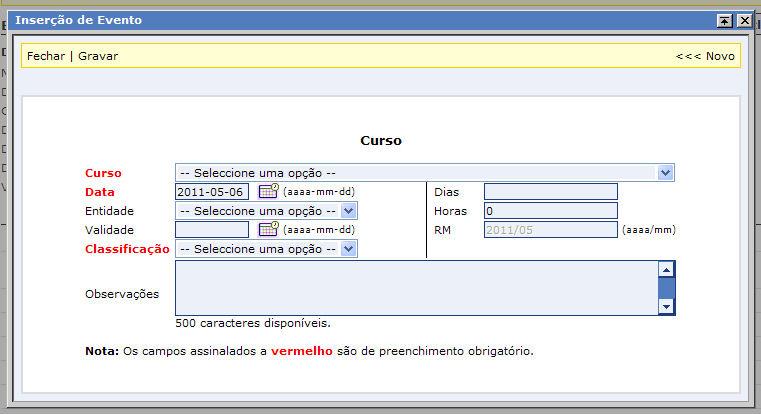 Inserção de Evento

Fechar | Gravar

<<< Novo

Curso

Curso -- Seleccione uma opção --

Data 2011-05-06 (aaaa-mm-dd)

Entidade -- Seleccione uma opção --

Validade (aaaa-mm-dd)

Classificação -- Seleccione uma opção --

Dias

Horas 0

RM 2011/05 (aaaa/mm)

Observações

500 caracteres disponíveis.

Nota: Os campos assinalados a vermelho são de preenchimento obrigatório.